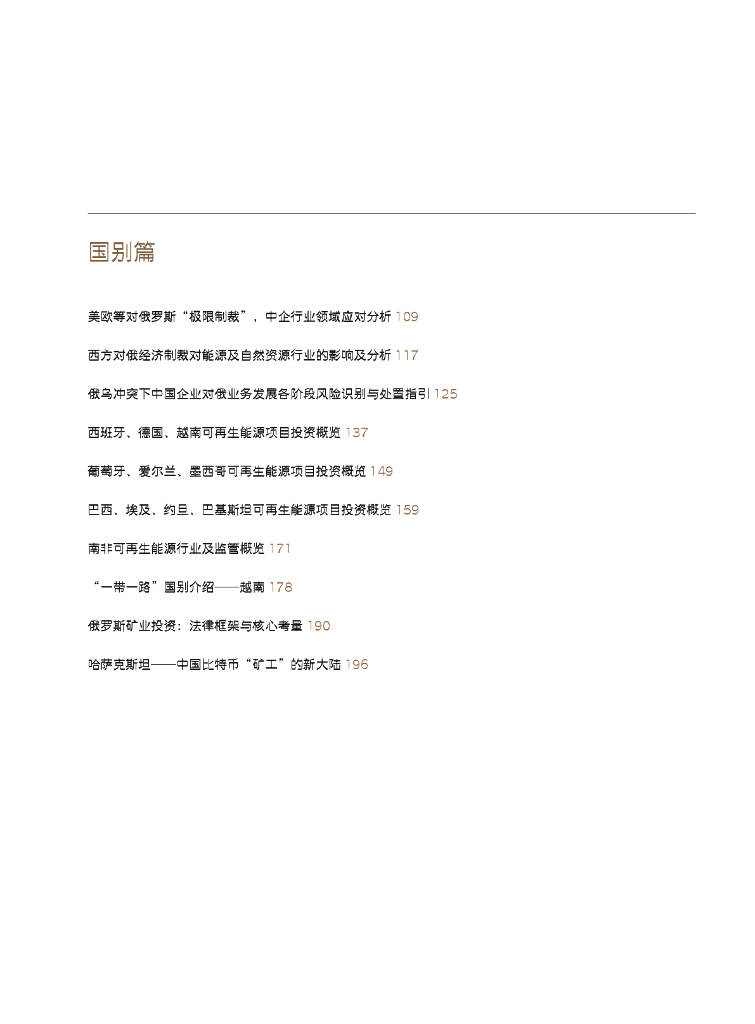 国别篇

美欧等对俄罗斯“极限制裁”，中企行业领域应对分析 109

西方对俄经济制裁对能源及自然资源行业的影响及分析 117

俄乌冲突下中国企业对俄业务发展各阶段风险识别与处置指引 125

西班牙、德国、越南可再生能源项目投资概览 137

葡萄牙、爱尔兰、墨西哥可再生能源项目投资概览 149

巴西、埃及、约旦、巴基斯坦可再生能源项目投资概览 159

南非可再生能源行业及监管概览 171

“一带一路”国别介绍——越南 178

俄罗斯矿业投资：法律框架与核心考量 190

哈萨克斯坦——中国比特币“矿工”的新大陆 196